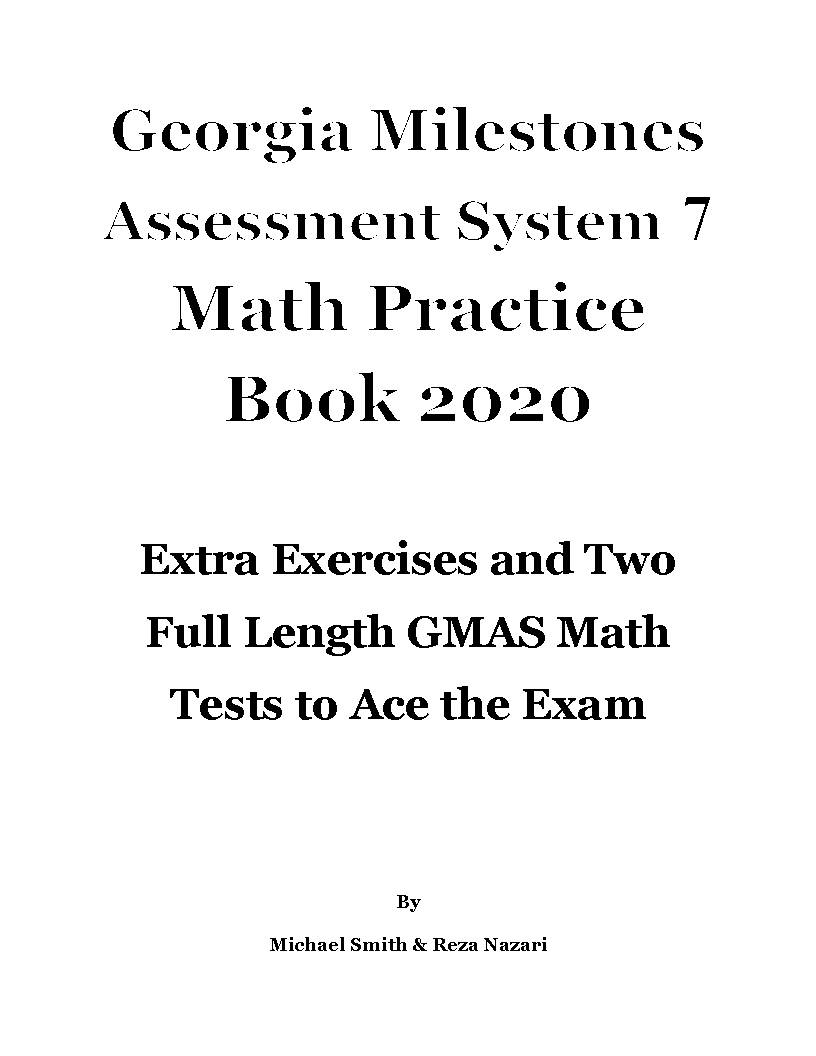 Georgia Milestones
Assessment System 7
Math Practice
Book 2020

Extra Exercises and Two
Full Length GMAS Math
Tests to Ace the Exam

By

Michael Smith & Reza Nazari